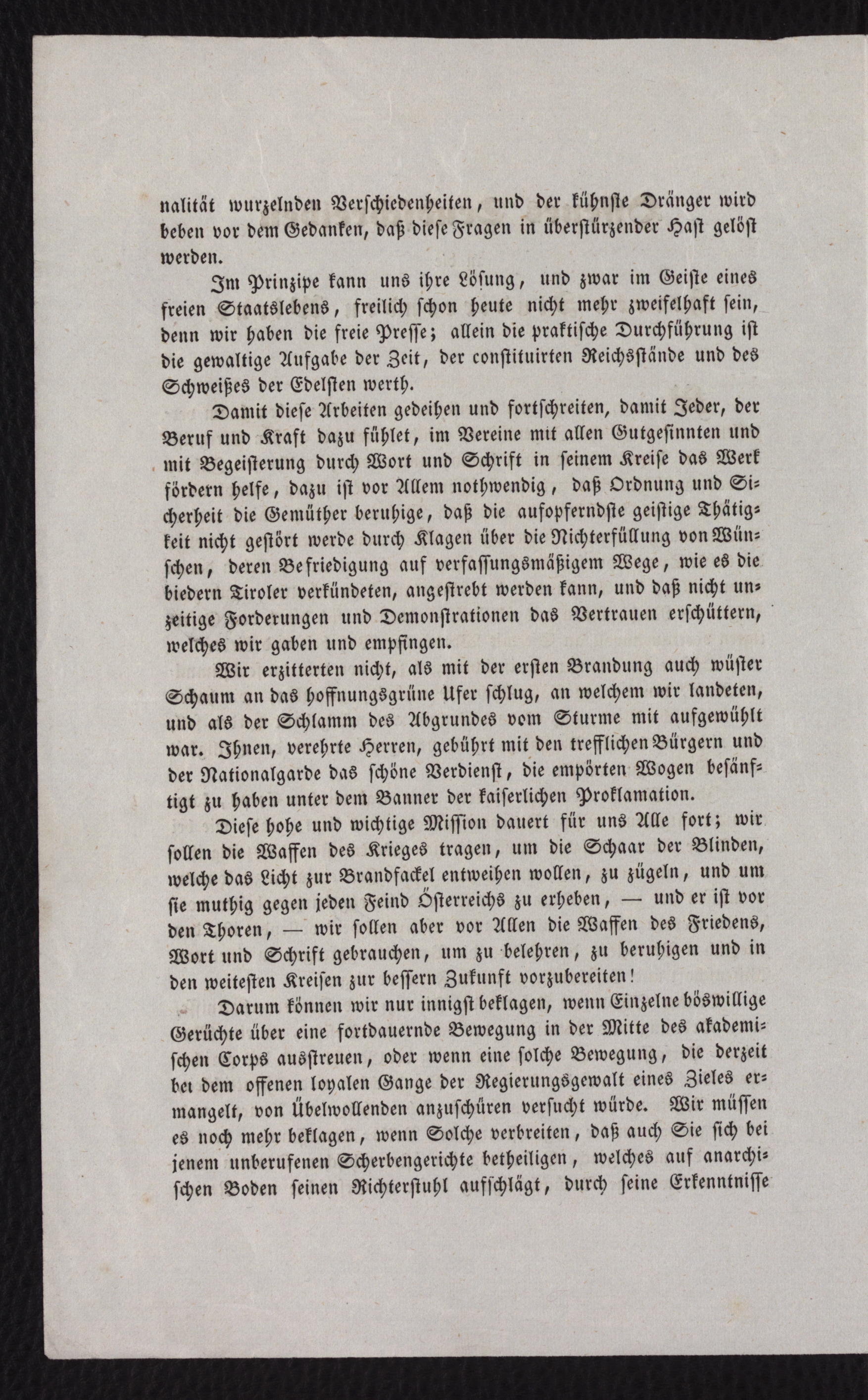 nalität wurzelnden Verschiedenheiten, und der kühnste Dränger wird beben vor dem Gedanken, daß diese Fragen in überstürzender Hast gelöst werden.

Im Prinzipe kann uns ihre Lösung, und zwar im Geiste eines freien Staatslebens, freilich schon heute nicht mehr zweifelhaft sein, denn wir haben die freie Presse; allein die praktische Durchführung ist die gewaltige Aufgabe der Zeit, der constituirten Reichsstände und des Schweißes der Edelsten werth.

Damit diese Arbeiten gedeihen und fortschreiten, damit Jeder, der Beruf und Kraft dazu fühlet, im Vereine mit allen Gutgesinnten und mit Begeisterung durch Wort und Schrift in seinem Kreise das Werk fördern helfe, dazu ist vor Allem nothwendig, daß Ordnung und Sicherheit die Gemüther beruhige, daß die aufopferndste geistige Thätigkeit nicht gestört werde durch Klagen über die Nichterfüllung von Wünschen, deren Befriedigung auf verfassungsmäßigem Wege, wie es die biedern Tiroler verkündeten, angestrebt werden kann, und daß nicht unzeitige Forderungen und Demonstrationen das Vertrauen erschüttern, welches wir gaben und empfingen.

Wir erzitterten nicht, als mit der ersten Brandung auch wüster Schaum an das hoffnungsgrüne Ufer schlug, an welchem wir landeten, und als der Schlamm des Abgrundes vom Sturme mit aufgewühlt war. Ihnen, verehrte Herren, gebührt mit den trefflichen Bürgern und der Nationalgarde das schöne Verdienst, die empörten Wogen besänftigt zu haben unter dem Banner der kaiserlichen Proklamation.

Diese hohe und wichtige Mission dauert für uns Alle fort; wir sollen die Waffen des Krieges tragen, um die Schaar der Blinden, welche das Licht zur Brandfackel entweihen wollen, zu zügeln, und um sie muthig gegen jeden Feind Österreichs zu erheben, — und er ist vor den Thoren, — wir sollen aber vor Allen die Waffen des Friedens, Wort und Schrift gebrauchen, um zu belehren, zu beruhigen und in den weitesten Kreisen zur bessern Zukunft vorzubereiten!

Darum können wir nur innigst beklagen, wenn Einzelne böswillige Gerüchte über eine fortdauernde Bewegung in der Mitte des akademischen Corps ausstreuen, oder wenn eine solche Bewegung, die derzeit bei dem offenen loyalen Gange der Regierungsgewalt eines Zieles ermangelt, von Übelwollenden anzuschüren versucht würde. Wir müssen es noch mehr beklagen, wenn Solche verbreiten, daß auch Sie sich bei jenem unberufenen Scherbengerichte betheiligen, welches auf anarchischen Boden seinen Richterstuhl aufschlägt, durch seine Erkenntnisse